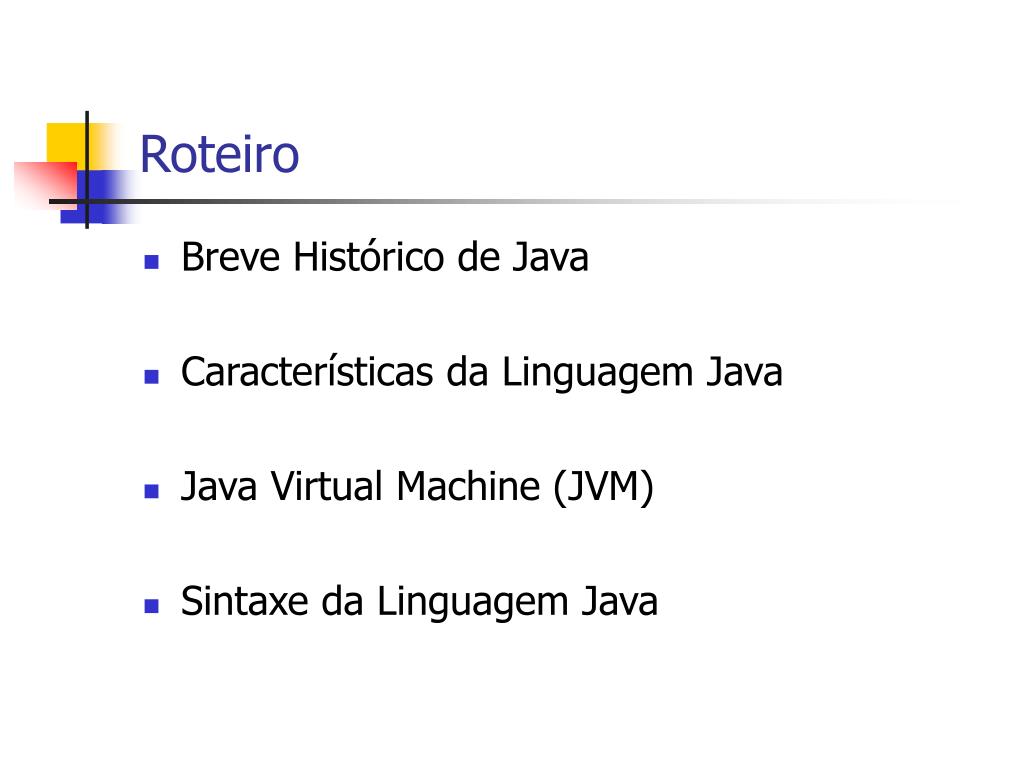 Roteiro

• Breve Histórico de Java
• Características da Linguagem Java
• Java Virtual Machine (JVM)
• Sintaxe da Linguagem Java